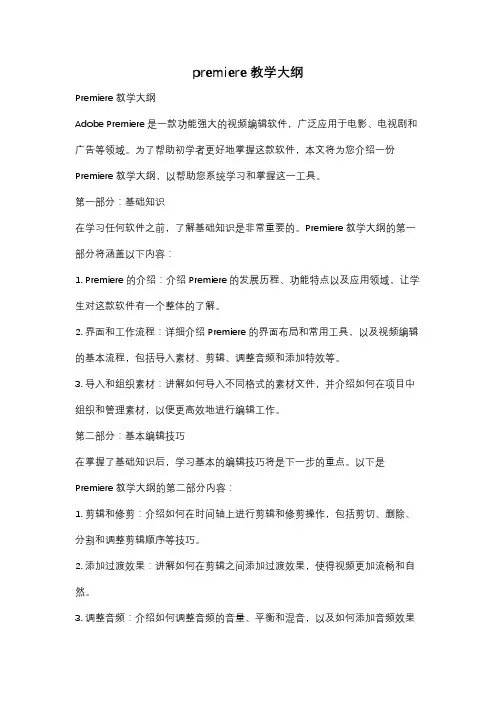 premiere 教学大纲

Premiere 教学大纲

Adobe Premiere 是一款功能强大的视频编辑软件，广泛应用于电影、电视剧和广告等领域。为了帮助初学者更好地掌握这款软件，本文将为您介绍一份 Premiere 教学大纲，以帮助您系统学习和掌握这一工具。

第一部分：基础知识

在学习任何软件之前，了解基础知识是非常重要的。Premiere 教学大纲的第一部分将涵盖以下内容：

1. Premiere 的介绍：介绍 Premiere 的发展历程、功能特点以及应用领域，让学生对这款软件有一个整体的了解。

2. 界面和工作流程：详细介绍 Premiere 的界面布局和常用工具，以及视频编辑的基本流程，包括导入素材、剪辑、调整音频和添加特效等。

3. 导入和组织素材：讲解如何导入不同格式的素材文件，并介绍如何在项目中组织和管理素材，以便更高效地进行编辑工作。

第二部分：基本编辑技巧

在掌握了基础知识后，学习基本的编辑技巧将是下一步的重点。以下是 Premiere 教学大纲的第二部分内容：

1. 剪辑和修剪：介绍如何在时间轴上进行剪辑和修剪操作，包括剪切、删除、分割和调整剪辑顺序等技巧。

2. 添加过渡效果：讲解如何在剪辑之间添加过渡效果，使得视频更加流畅和自然。

3. 调整音频：介绍如何调整音频的音量、平衡和混音，以及如何添加音频效果